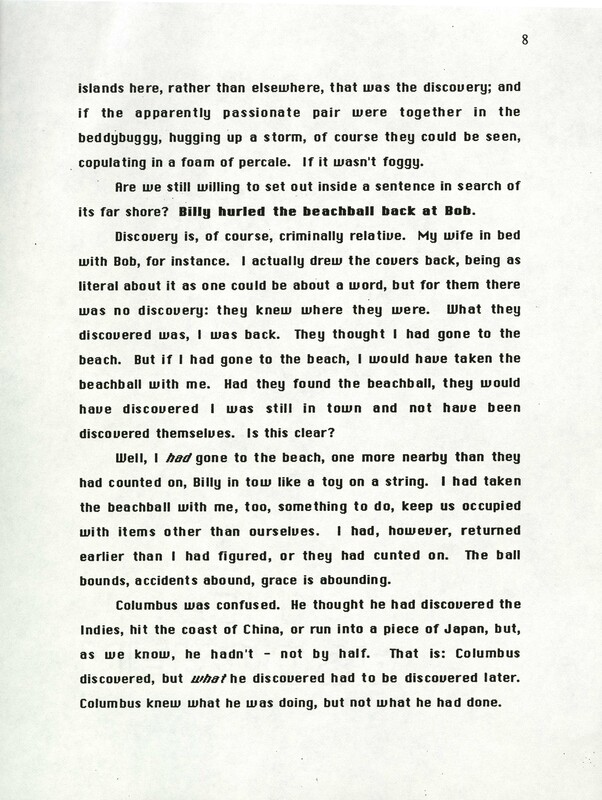 8

islands here, rather than elsewhere, that was the discovery; and if the apparently passionate pair were together in the beddybuggy, hugging up a storm, of course they could be seen, copulating in a foam of percale. If it wasn't foggy.

Are we still willing to set out inside a sentence in search of its far shore? Billy hurled the beachball back at Bob.

Discovery is, of course, criminally relative. My wife in bed with Bob, for instance. I actually drew the covers back, being as literal about it as one could be about a word, but for them there was no discovery: they knew where they were. What they discovered was, I was back. They thought I had gone to the beach. But if I had gone to the beach, I would have taken the beachball with me. Had they found the beachball, they would have discovered I was still in town and not have been discovered themselves. Is this clear?

Well, I had gone to the beach, one more nearby than they had counted on, Billy in tow like a toy on a string. I had taken the beachball with me, too, something to do, keep us occupied with items other than ourselves. I had, however, returned earlier than I had figured, or they had cunted on. The ball bounds, accidents abound, grace is abounding.

Columbus was confused. He thought he had discovered the Indies, hit the coast of China, or run into a piece of Japan, but, as we know, he hadn't - not by half. That is: Columbus discovered, but what he discovered had to be discovered later. Columbus knew what he was doing, but not what he had done.